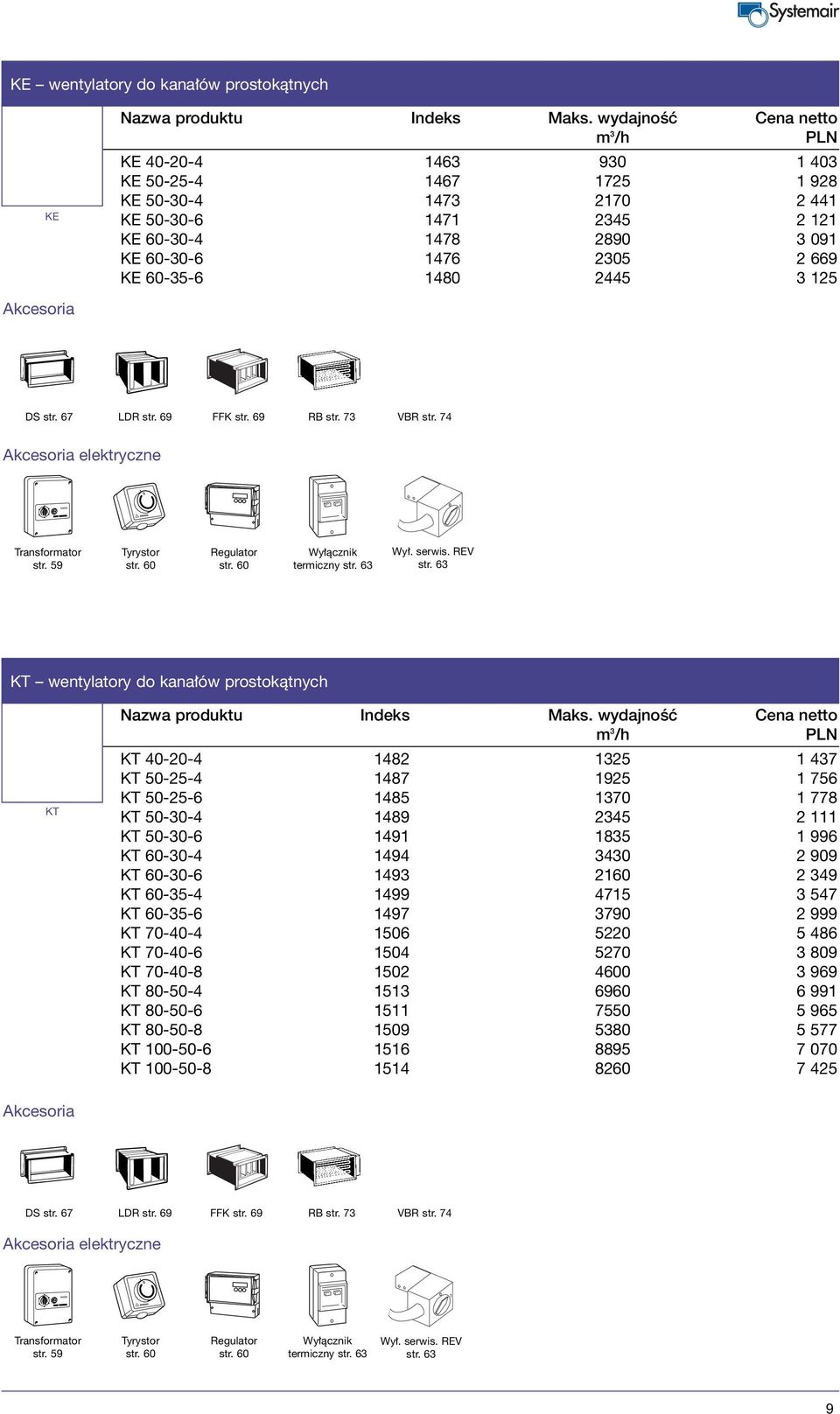 Systemair

KE – wentylatory do kanałów prostokątnych

KE

| Nazwa produktu | Indeks | Maks. wydajność $m^3/h$ | Cena netto PLN |
|---|---|---|---|
| KE 40-20-4 | 1463 | 930 | 1 403 |
| KE 50-25-4 | 1467 | 1725 | 1 928 |
| KE 50-30-4 | 1473 | 2170 | 2 441 |
| KE 50-30-6 | 1471 | 2345 | 2 121 |
| KE 60-30-4 | 1478 | 2890 | 3 091 |
| KE 60-30-6 | 1476 | 2305 | 2 669 |
| KE 60-35-6 | 1480 | 2445 | 3 125 |

Akcesoria

DS str. 67 LDR str. 69 FFK str. 69 RB str. 73 VBR str. 74

Akcesoria elektryczne

Transformator str. 59 Tyrystor str. 60 Regulator str. 60 Wyłącznik termiczny str. 63 Wył. serwis. REV str. 63

KT – wentylatory do kanałów prostokątnych

KT

| Nazwa produktu | Indeks | Maks. wydajność $m^3/h$ | Cena netto PLN |
|---|---|---|---|
| KT 40-20-4 | 1482 | 1325 | 1 437 |
| KT 50-25-4 | 1487 | 1925 | 1 756 |
| KT 50-25-6 | 1485 | 1370 | 1 778 |
| KT 50-30-4 | 1489 | 2345 | 2 111 |
| KT 50-30-6 | 1491 | 1835 | 1 996 |
| KT 60-30-4 | 1494 | 3430 | 2 909 |
| KT 60-30-6 | 1493 | 2160 | 2 349 |
| KT 60-35-4 | 1499 | 4715 | 3 547 |
| KT 60-35-6 | 1497 | 3790 | 2 999 |
| KT 70-40-4 | 1506 | 5220 | 5 486 |
| KT 70-40-6 | 1504 | 5270 | 3 809 |
| KT 70-40-8 | 1502 | 4600 | 3 969 |
| KT 80-50-4 | 1513 | 6960 | 6 991 |
| KT 80-50-6 | 1511 | 7550 | 5 965 |
| KT 80-50-8 | 1509 | 5380 | 5 577 |
| KT 100-50-6 | 1516 | 8895 | 7 070 |
| KT 100-50-8 | 1514 | 8260 | 7 425 |

Akcesoria

DS str. 67 LDR str. 69 FFK str. 69 RB str. 73 VBR str. 74

Akcesoria elektryczne

Transformator str. 59 Tyrystor str. 60 Regulator str. 60 Wyłącznik termiczny str. 63 Wył. serwis. REV str. 63

9